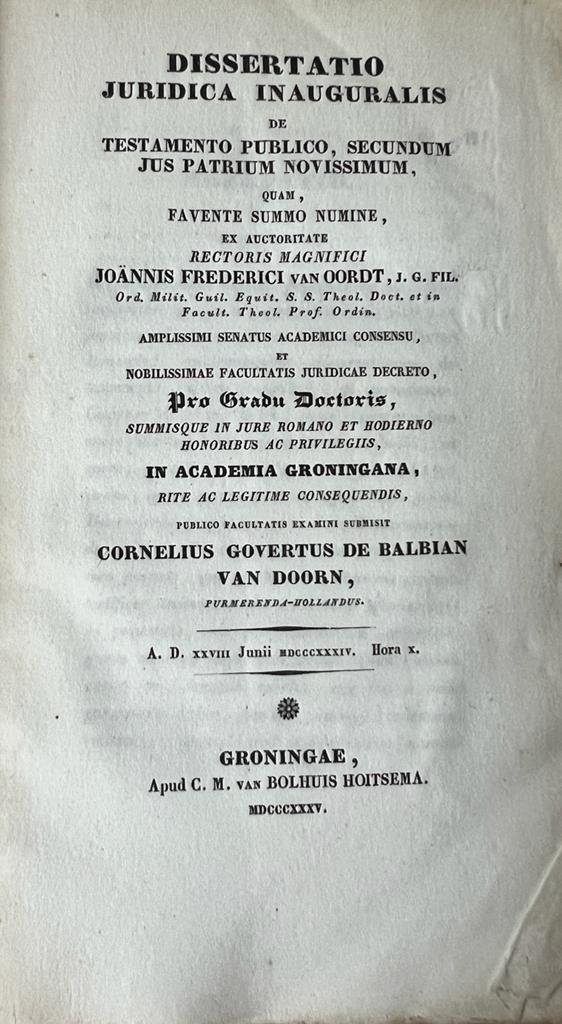 DISSERTATIO
JURIDICA INAUGURALIS
DE
TESTAMENTO PUBLICO, SECUNDUM
JUS PATRIUM NOVISSIMUM,
QUAM,
FAVENTE SUMMO NUMINE,
EX AUCTORITATE
RECTORIS MAGNIFICI
JOÄNNIS FREDERICI VAN OORDT, J. G. FIL.
Ord. Milit. Guil. Equit. S. S. Theol. Doct. et in Facult. Theol. Prof. Ordin.
AMPLISSIMI SENATUS ACADEMICI CONSENSU,
ET
NOBILISSIMAE FACULTATIS JURIDICAE DECRETO,
Pro Gradu Doctoris,
SUMMISQUE IN JURE ROMANO ET HODIERNO
HONORIBUS AC PRIVILEGIIS,
IN ACADEMIA GRONINGANA,
RITE AC LEGITIME CONSEQUENDIS,
PUBLICO FACULTATIS EXAMINI SUBMISIT
CORNELIUS GOVERTUS DE BALBIAN
VAN DOORN,
PURMERENDA-HOLLANDUS.

A. D. XXVIII Junii MDCCCXXXIV. Hora X.

GRONINGAE,
Apud C. M. VAN BOLHUIS HOITSEMA.
MDCCCXXXV.